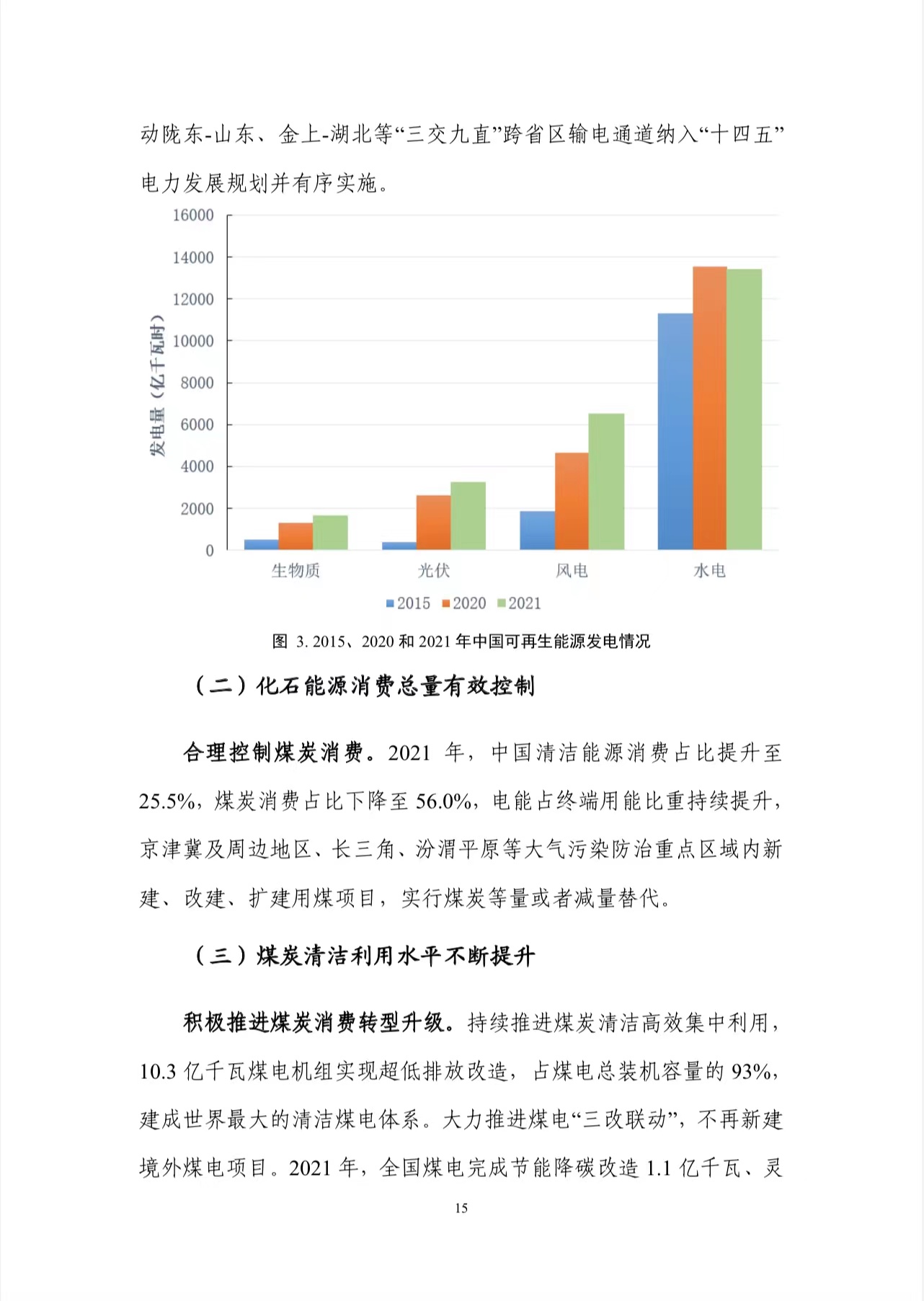 动陇东-山东、金上-湖北等“三交九直”跨省区输电通道纳入“十四五”电力发展规划并有序实施。

16000
14000
12000
10000
8000
6000
4000
2000
0
发电量（亿千瓦时）
生物质
光伏
风电
水电
2015 2020 2021

图 3. 2015、2020 和 2021 年中国可再生能源发电情况

（二）化石能源消费总量有效控制

合理控制煤炭消费。2021 年，中国清洁能源消费占比提升至 25.5%，煤炭消费占比下降至 56.0%，电能占终端用能比重持续提升，京津冀及周边地区、长三角、汾渭平原等大气污染防治重点区域内新建、改建、扩建用煤项目，实行煤炭等量或者减量替代。

（三）煤炭清洁利用水平不断提升

积极推进煤炭消费转型升级。持续推进煤炭清洁高效集中利用，10.3 亿千瓦煤电机组实现超低排放改造，占煤电总装机容量的 93%，建成世界最大的清洁煤电体系。大力推进煤电“三改联动”，不再新建境外煤电项目。2021 年，全国煤电完成节能降碳改造 1.1 亿千瓦、灵

15